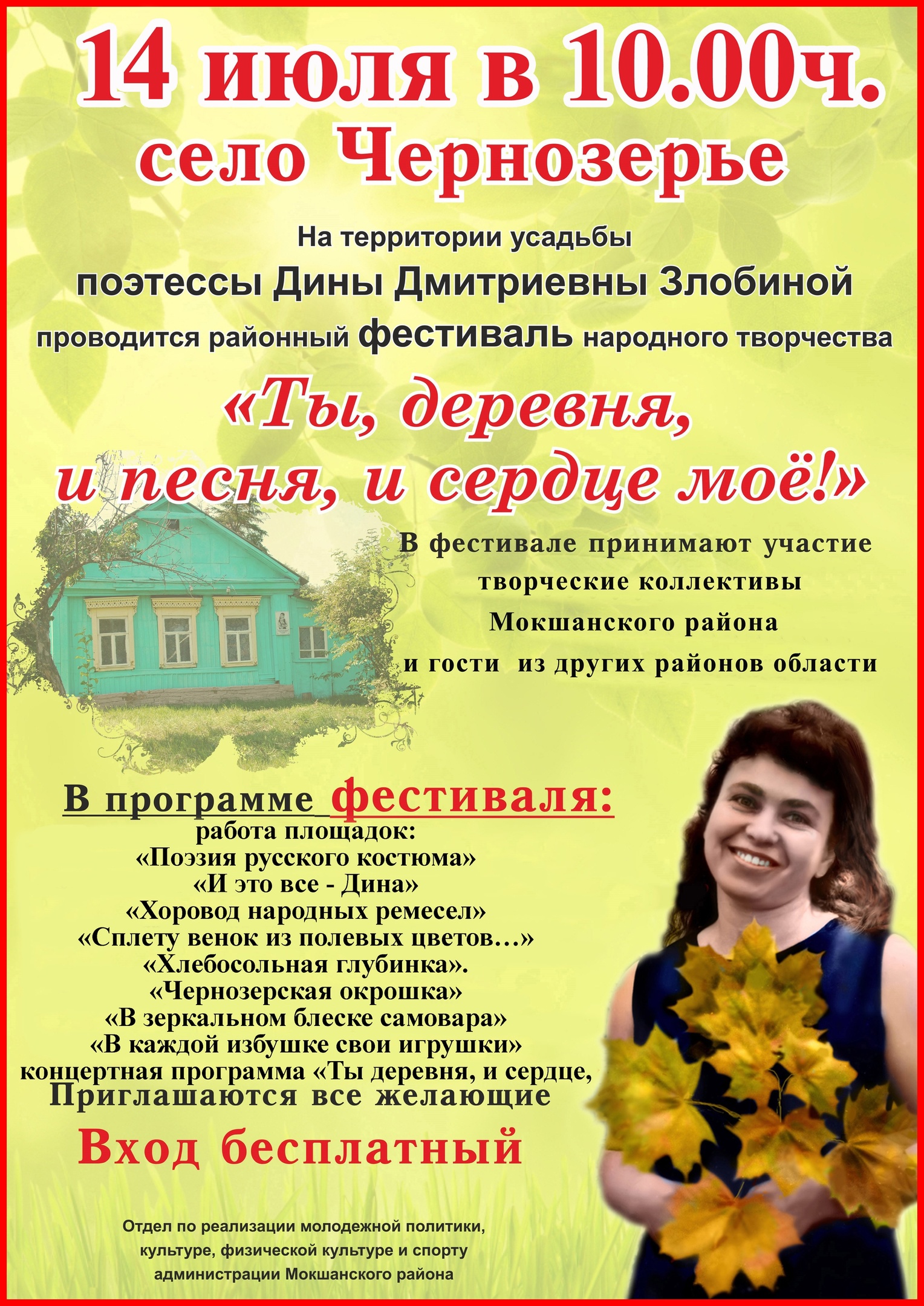 14 июля в 10.00ч.
село Чернозерье

На территории усадьбы
поэтессы Дины Дмитриевны Злобиной
проводится районный фестиваль народного творчества

«Ты, деревня,
и песня, и сердце моё!»

В фестивале принимают участие
творческие коллективы
Мокшанского района
и гости из других районов области

В программе фестиваля:
работа площадок:
«Поэзия русского костюма»
«И это все - Дина»
«Хоровод народных ремесел»
«Сплету венок из полевых цветов…»
«Хлебосольная глубинка».
«Чернозерская окрошка»
«В зеркальном блеске самовара»
«В каждой избушке свои игрушки»
концертная программа «Ты деревня, и сердце,
Приглашаются все желающие

Вход бесплатный

Отдел по реализации молодежной политики,
культуре, физической культуре и спорту
администрации Мокшанского района